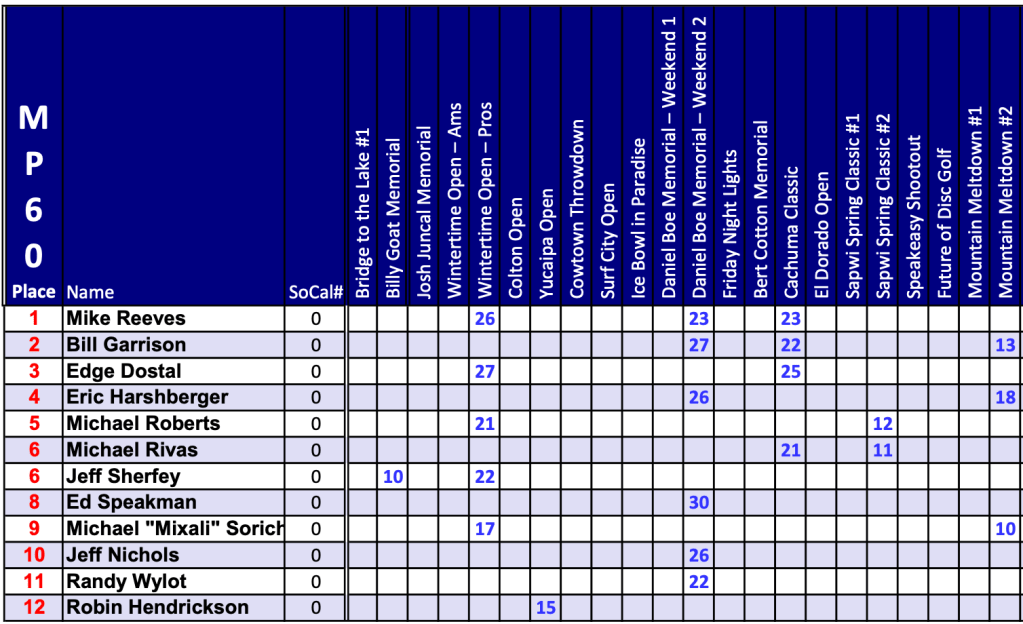 | MP60 Place | Name | SoCal# | Bridge to the Lake #1 | Billy Goat Memorial | Josh Juncal Memorial | Wintertime Open – Ams | Wintertime Open – Pros | Colton Open | Yucaipa Open | Cowtown Throwdown | Surf City Open | Ice Bowl in Paradise | Daniel Boe Memorial – Weekend 1 | Daniel Boe Memorial – Weekend 2 | Friday Night Lights | Bert Cotton Memorial | Cachuma Classic | El Dorado Open | Sapwi Spring Classic #1 | Sapwi Spring Classic #2 | Speakeasy Shootout | Future of Disc Golf | Mountain Meltdown #1 | Mountain Meltdown #2 |
|---|---|---|---|---|---|---|---|---|---|---|---|---|---|---|---|---|---|---|---|---|---|---|---|---|
| 1 | Mike Reeves | 0 | | | | | 26 | | | | | | | 23 | | | 23 | | | | | | | |
| 2 | Bill Garrison | 0 | | | | | | | | | | | | 27 | | | 22 | | | | | | | 13 |
| 3 | Edge Dostal | 0 | | | | | 27 | | | | | | | | | | 25 | | | | | | | |
| 4 | Eric Harshberger | 0 | | | | | | | | | | | | 26 | | | | | | | | | | 18 |
| 5 | Michael Roberts | 0 | | | | | 21 | | | | | | | | | | | | | 12 | | | | |
| 6 | Michael Rivas | 0 | | | | | | | | | | | | | | | 21 | | | 11 | | | | |
| 6 | Jeff Sherfey | 0 | | 10 | | | 22 | | | | | | | | | | | | | | | | | |
| 8 | Ed Speakman | 0 | | | | | | | | | | | | 30 | | | | | | | | | | |
| 9 | Michael "Mixali" Sorich | 0 | | | | | 17 | | | | | | | | | | | | | | | | | 10 |
| 10 | Jeff Nichols | 0 | | | | | | | | | | | | 26 | | | | | | | | | | |
| 11 | Randy Wylot | 0 | | | | | | | | | | | | 22 | | | | | | | | | | |
| 12 | Robin Hendrickson | 0 | | | | | | | 15 | | | | | | | | | | | | | | | |